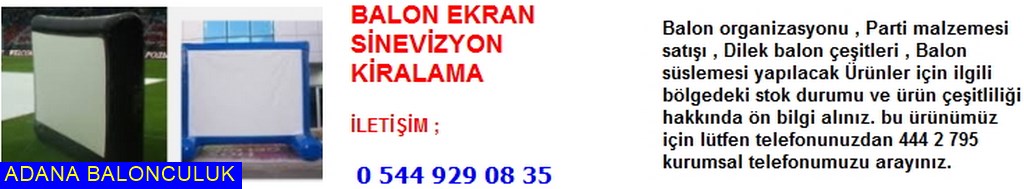 ADANA BALONCULUK

BALON EKRAN SİNEVİZYON KİRALAMA

İLETİŞİM ;

0 544 929 08 35

Balon organizasyonu , Parti malzemesi satışı , Dilek balon çeşitleri , Balon süslemesi yapılacak Ürünler için ilgili bölgedeki stok durumu ve ürün çeşitliliği hakkında ön bilgi alınız. bu ürünümüz için lütfen telefonunuzdan 444 2 795 kurumsal telefonumuzu arayınız.